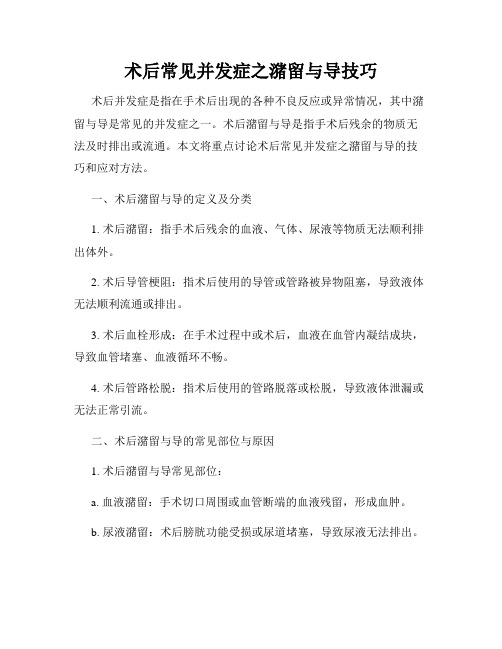 术后常见并发症之潴留与导技巧

术后并发症是指在手术后出现的各种不良反应或异常情况，其中潴留与导是常见的并发症之一。术后潴留与导是指手术后残余的物质无法及时排出或流通。本文将重点讨论术后常见并发症之潴留与导的技巧和应对方法。

一、术后潴留与导的定义及分类

1. 术后潴留：指手术后残余的血液、气体、尿液等物质无法顺利排出体外。

2. 术后导管梗阻：指术后使用的导管或管路被异物阻塞，导致液体无法顺利流通或排出。

3. 术后血栓形成：在手术过程中或术后，血液在血管内凝结成块，导致血管堵塞、血液循环不畅。

4. 术后管路松脱：指术后使用的管路脱落或松脱，导致液体泄漏或无法正常引流。

二、术后潴留与导的常见部位与原因

1. 术后潴留与导常见部位：

a. 血液潴留：手术切口周围或血管断端的血液残留，形成血肿。

b. 尿液潴留：术后膀胱功能受损或尿道堵塞，导致尿液无法排出。